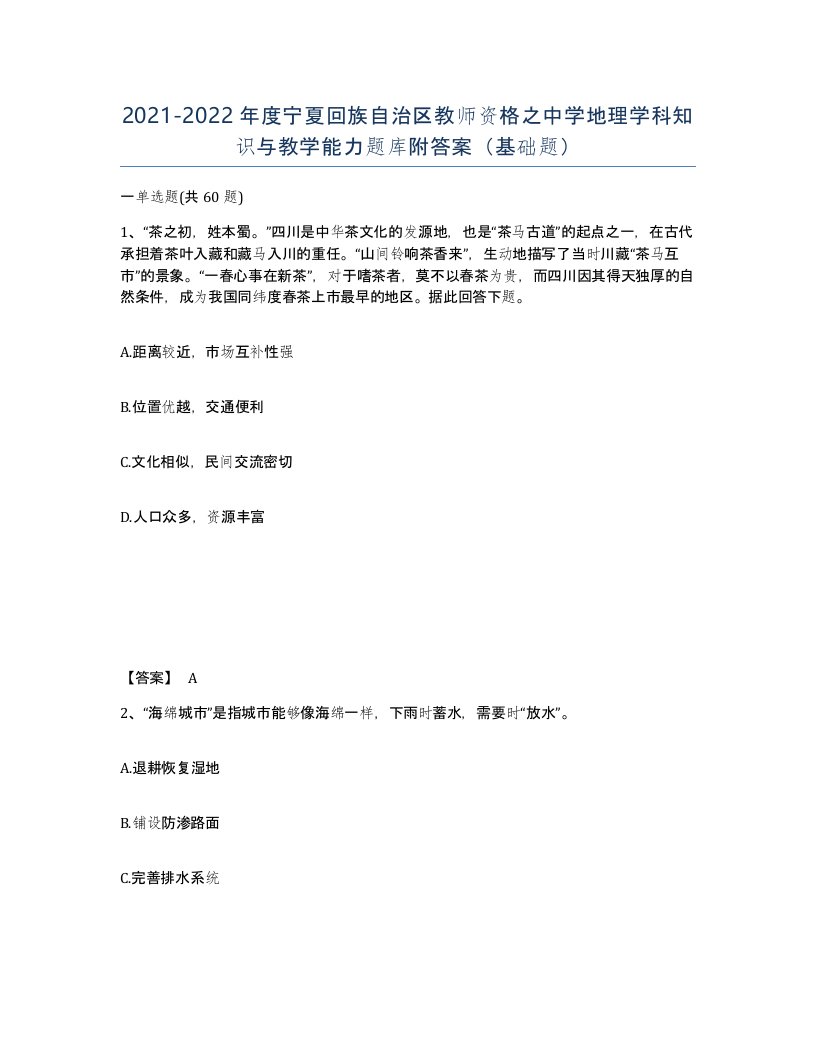 2021-2022年度宁夏回族自治区教师资格之中学地理学科知识与教学能力题库附答案（基础题）

一单选题(共60题)

1、“茶之初，姓本蜀。”四川是中华茶文化的发源地，也是“茶马古道”的起点之一，在古代承担着茶叶入藏和藏马入川的重任。“山间铃响茶香来”，生动地描写了当时川藏“茶马互市”的景象。“一春心事在新茶”，对于嗜茶者，莫不以春茶为贵，而四川因其得天独厚的自然条件，成为我国同纬度春茶上市最早的地区。据此回答下题。

A.距离较近，市场互补性强

B.位置优越，交通便利

C.文化相似，民间交流密切

D.人口众多，资源丰富

【答案】 A

2、“海绵城市”是指城市能够像海绵一样，下雨时蓄水，需要时“放水”。

A.退耕恢复湿地

B.铺设防渗路面

C.完善排水系统